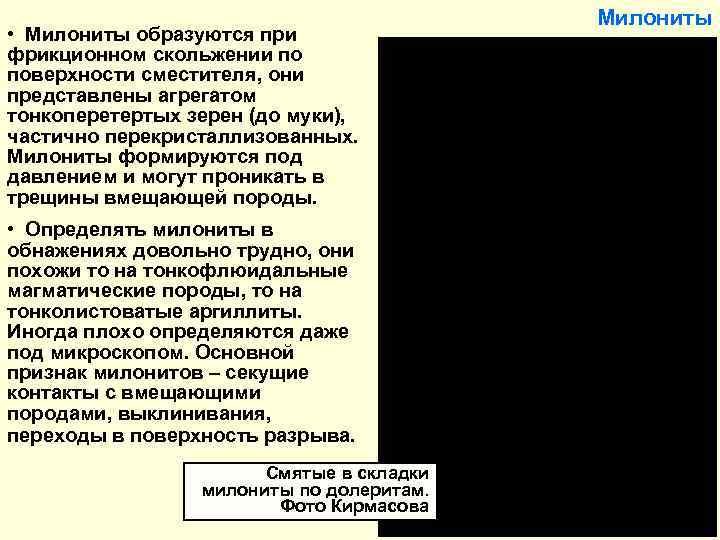 Милониты

• Милониты образуются при фрикционном скольжении по поверхности сместителя, они представлены агрегатом тонкоперетертых зерен (до муки), частично перекристаллизованных. Милониты формируются под давлением и могут проникать в трещины вмещающей породы.

• Определять милониты в обнажениях довольно трудно, они похожи то на тонкофлюидальные магматические породы, то на тонколистоватые аргиллиты. Иногда плохо определяются даже под микроскопом. Основной признак милонитов – секущие контакты с вмещающими породами, выклинивания, переходы в поверхность разрыва.

Смятые в складки милониты по долеритам. Фото Кирмасова